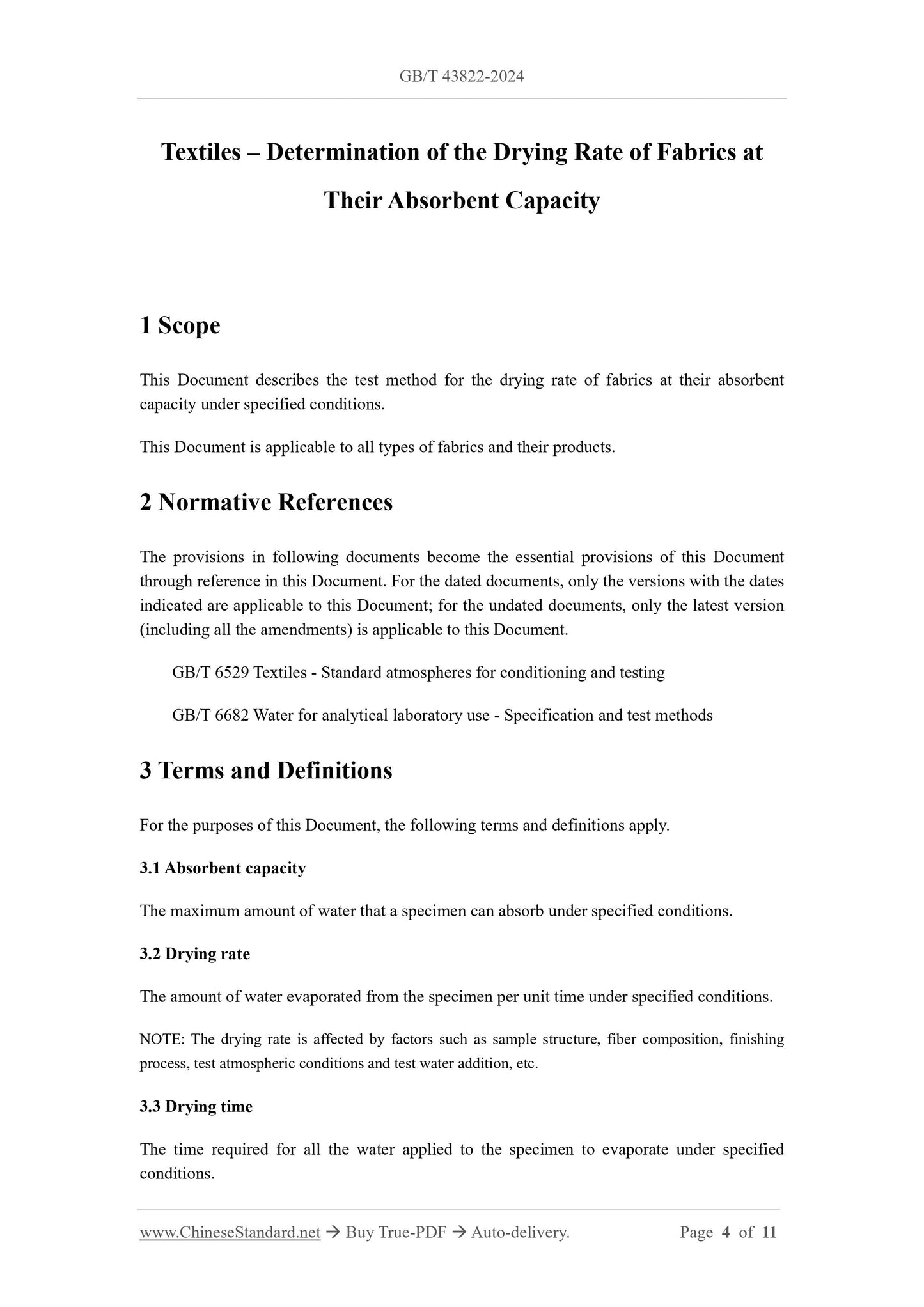 GB/T 43822-2024

Textiles – Determination of the Drying Rate of Fabrics at Their Absorbent Capacity

1 Scope

This Document describes the test method for the drying rate of fabrics at their absorbent capacity under specified conditions.

This Document is applicable to all types of fabrics and their products.

2 Normative References

The provisions in following documents become the essential provisions of this Document through reference in this Document. For the dated documents, only the versions with the dates indicated are applicable to this Document; for the undated documents, only the latest version (including all the amendments) is applicable to this Document.

GB/T 6529 Textiles - Standard atmospheres for conditioning and testing

GB/T 6682 Water for analytical laboratory use - Specification and test methods

3 Terms and Definitions

For the purposes of this Document, the following terms and definitions apply.

3.1 Absorbent capacity

The maximum amount of water that a specimen can absorb under specified conditions.

3.2 Drying rate

The amount of water evaporated from the specimen per unit time under specified conditions.

NOTE: The drying rate is affected by factors such as sample structure, fiber composition, finishing process, test atmospheric conditions and test water addition, etc.

3.3 Drying time

The time required for all the water applied to the specimen to evaporate under specified conditions.

www.ChineseStandard.net → Buy True-PDF → Auto-delivery. Page 4 of 11